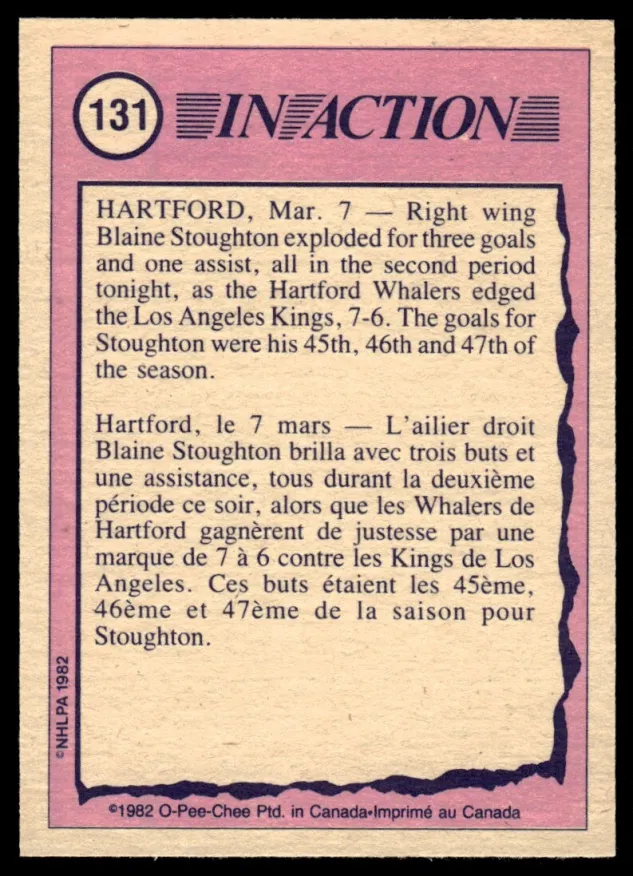 131 IN ACTION

HARTFORD, Mar. 7 — Right wing Blaine Stoughton exploded for three goals and one assist, all in the second period tonight, as the Hartford Whalers edged the Los Angeles Kings, 7-6. The goals for Stoughton were his 45th, 46th and 47th of the season.

Hartford, le 7 mars — L'ailier droit Blaine Stoughton brilla avec trois buts et une assistance, tous durant la deuxième période ce soir, alors que les Whalers de Hartford gagnèrent de justesse par une marque de 7 à 6 contre les Kings de Los Angeles. Ces buts étaient les 45ème, 46ème et 47ème de la saison pour Stoughton.

©NHLPA 1982

©1982 O-Pee-Chee Ptd. in Canada•Imprimé au Canada